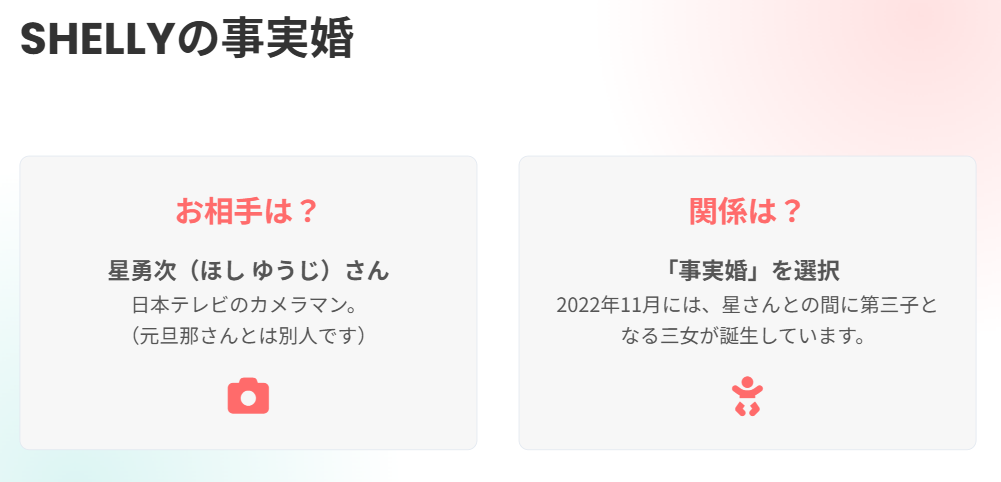 SHELLYの事実婚

お相手は？

星勇次（ほし ゆうじ）さん
日本テレビのカメラマン。
（元旦那さんとは別人です）

関係は？

「事実婚」を選択
2022年11月には、星さんとの間に第三子となる三女が誕生しています。